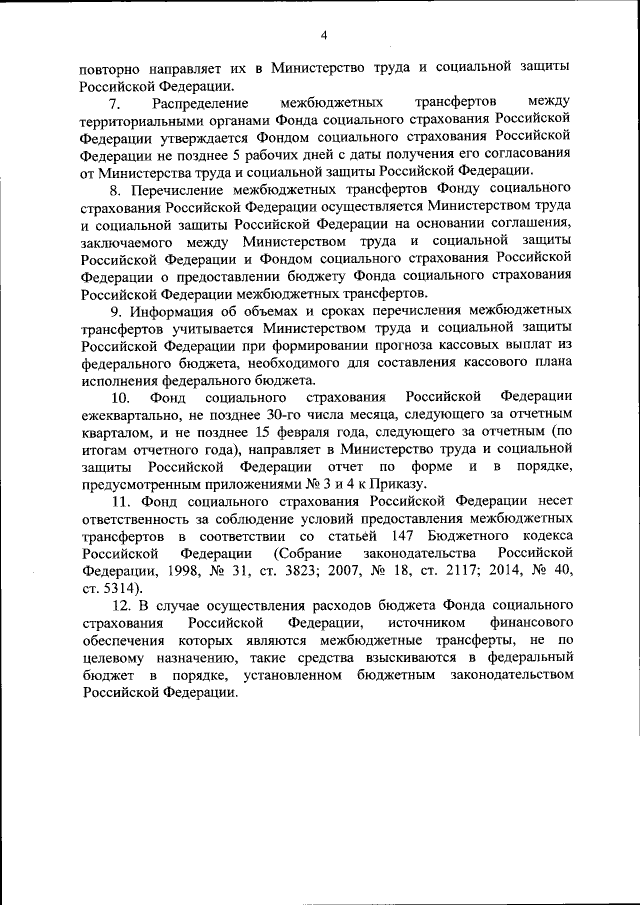 4

повторно направляет их в Министерство труда и социальной защиты Российской Федерации.

7. Распределение межбюджетных трансфертов между территориальными органами Фонда социального страхования Российской Федерации утверждается Фондом социального страхования Российской Федерации не позднее 5 рабочих дней с даты получения его согласования от Министерства труда и социальной защиты Российской Федерации.

8. Перечисление межбюджетных трансфертов Фонду социального страхования Российской Федерации осуществляется Министерством труда и социальной защиты Российской Федерации на основании соглашения, заключаемого между Министерством труда и социальной защиты Российской Федерации и Фондом социального страхования Российской Федерации о предоставлении бюджету Фонда социального страхования Российской Федерации межбюджетных трансфертов.

9. Информация об объемах и сроках перечисления межбюджетных трансфертов учитывается Министерством труда и социальной защиты Российской Федерации при формировании прогноза кассовых выплат из федерального бюджета, необходимого для составления кассового плана исполнения федерального бюджета.

10. Фонд социального страхования Российской Федерации ежеквартально, не позднее 30-го числа месяца, следующего за отчетным кварталом, и не позднее 15 февраля года, следующего за отчетным (по итогам отчетного года), направляет в Министерство труда и социальной защиты Российской Федерации отчет по форме и в порядке, предусмотренным приложениями № 3 и 4 к Приказу.

11. Фонд социального страхования Российской Федерации несет ответственность за соблюдение условий предоставления межбюджетных трансфертов в соответствии со статьей 147 Бюджетного кодекса Российской Федерации (Собрание законодательства Российской Федерации, 1998, № 31, ст. 3823; 2007, № 18, ст. 2117; 2014, № 40, ст. 5314).

12. В случае осуществления расходов бюджета Фонда социального страхования Российской Федерации, источником финансового обеспечения которых являются межбюджетные трансферты, не по целевому назначению, такие средства взыскиваются в федеральный бюджет в порядке, установленном бюджетным законодательством Российской Федерации.